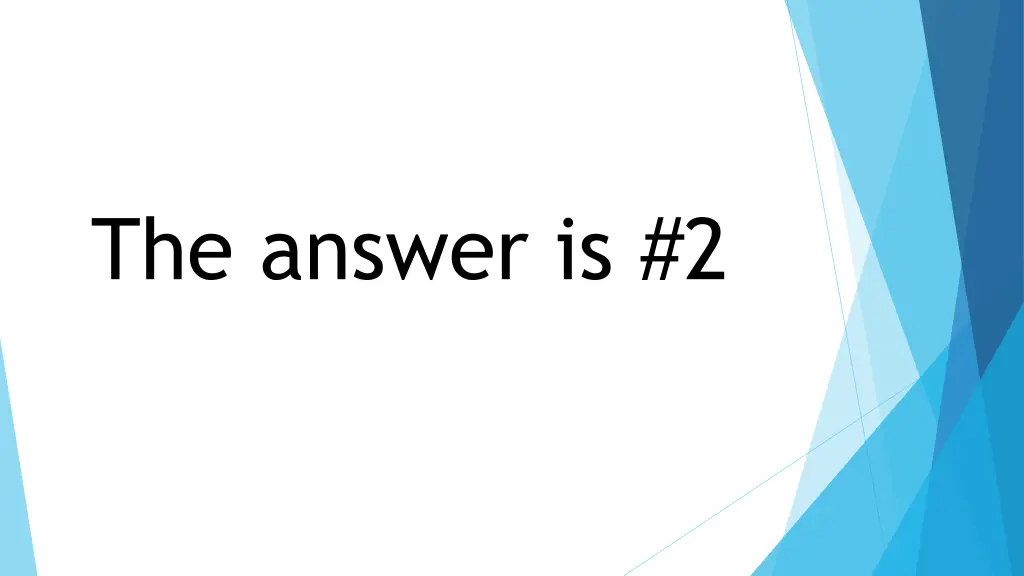 The answer is #2